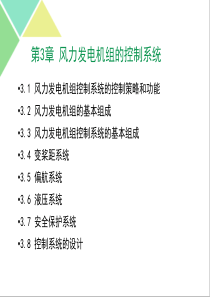 第3章 风力发电机组的控制系统

•3.1 风力发电机组控制系统的控制策略和功能

•3.2 风力发电机组的基本组成

•3.3 风力发电机组控制系统的基本组成

•3.4 变桨距系统

•3.5 偏航系统

•3.6 液压系统

•3.7 安全保护系统

•3.8 控制系统的设计